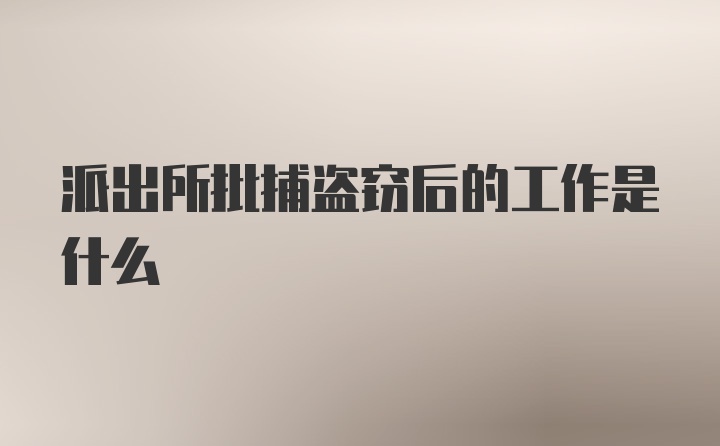 派出所批捕盗窃后的工作是什么